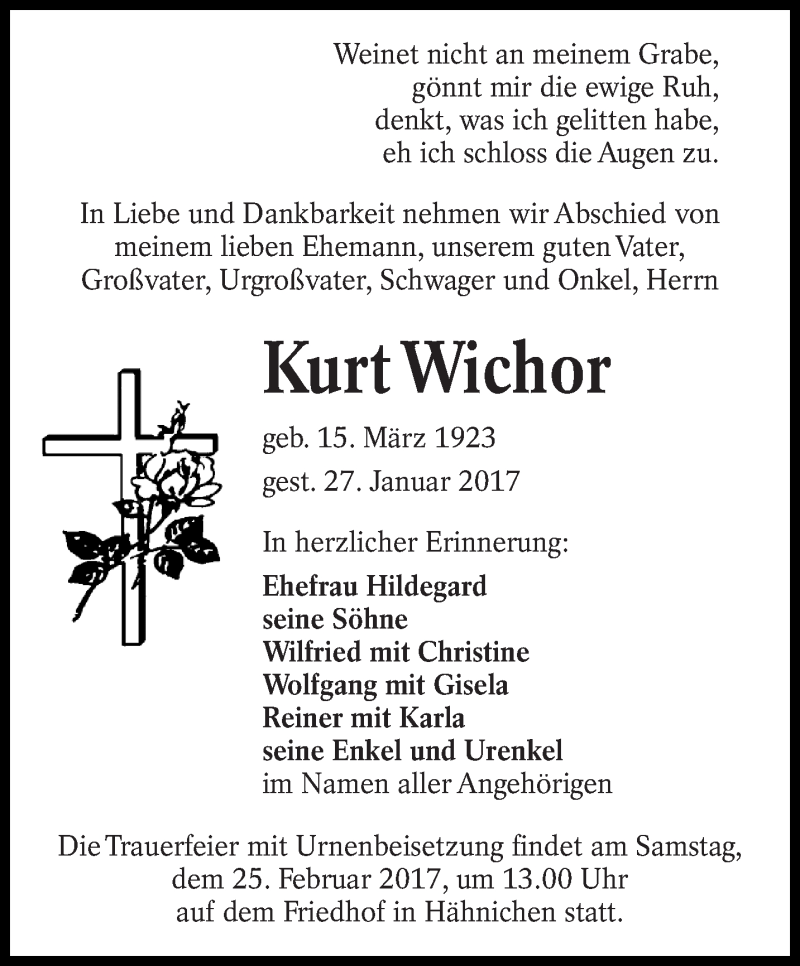 Weinet nicht an meinem Grabe,
gönnt mir die ewige Ruh,
denkt, was ich gelitten habe,
eh ich schloss die Augen zu.

In Liebe und Dankbarkeit nehmen wir Abschied von meinem lieben Ehemann, unserem guten Vater, Großvater, Urgroßvater, Schwager und Onkel, Herrn

Kurt Wichor

geb. 15. März 1923
gest. 27. Januar 2017

In herzlicher Erinnerung:
Ehefrau Hildegard
seine Söhne
Wilfried mit Christine
Wolfgang mit Gisela
Reiner mit Karla
seine Enkel und Urenkel
im Namen aller Angehörigen

Die Trauerfeier mit Urnenbeisetzung findet am Samstag, dem 25. Februar 2017, um 13.00 Uhr auf dem Friedhof in Hähnichen statt.